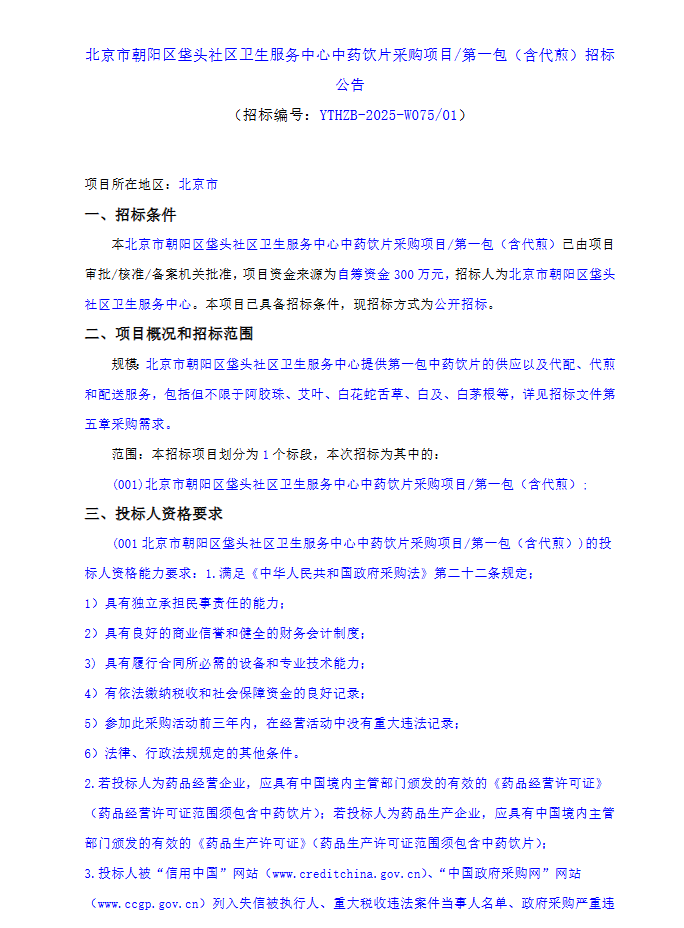 北京市朝阳区垡头社区卫生服务中心中药饮片采购项目/第一包（含代煎）招标公告

（招标编号：YTHZB-2025-W075/01）

项目所在地区：北京市

一、招标条件

本北京市朝阳区垡头社区卫生服务中心中药饮片采购项目/第一包（含代煎）已由项目审批/核准/备案机关批准，项目资金来源为自筹资金 300 万元，招标人为北京市朝阳区垡头社区卫生服务中心。本项目已具备招标条件，现招标方式为公开招标。

二、项目概况和招标范围

规模：北京市朝阳区垡头社区卫生服务中心提供第一包中药饮片的供应以及代配、代煎和配送服务，包括但不限于阿胶珠、艾叶、白花蛇舌草、白及、白茅根等，详见招标文件第五章采购需求。

范围：本招标项目划分为 1 个标段，本次招标为其中的：

(001)北京市朝阳区垡头社区卫生服务中心中药饮片采购项目/第一包（含代煎）；

三、投标人资格要求

(001 北京市朝阳区垡头社区卫生服务中心中药饮片采购项目/第一包（含代煎））的投标人资格能力要求：1.满足《中华人民共和国政府采购法》第二十二条规定；

1）具有独立承担民事责任的能力；

2）具有良好的商业信誉和健全的财务会计制度；

3）具有履行合同所必需的设备和专业技术能力；

4）有依法缴纳税收和社会保障资金的良好记录；

5）参加此采购活动前三年内，在经营活动中没有重大违法记录；

6）法律、行政法规规定的其他条件。

2.若投标人为药品经营企业，应具有中国境内主管部门颁发的有效的《药品经营许可证》（药品经营许可证范围须包含中药饮片）；若投标人为药品生产企业，应具有中国境内主管部门颁发的有效的《药品生产许可证》（药品生产许可证范围须包含中药饮片）；

3.投标人被“信用中国”网站（www.creditchina.gov.cn）、“中国政府采购网”网站（www.ccgp.gov.cn）列入失信被执行人、重大税收违法案件当事人名单、政府采购严重违